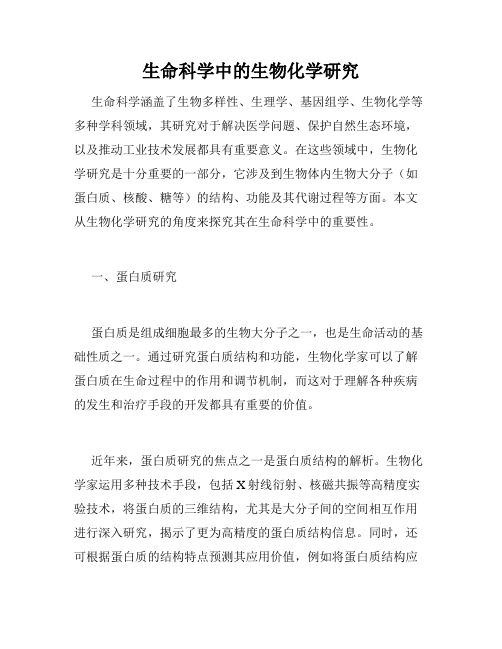 生命科学中的生物化学研究

生命科学涵盖了生物多样性、生理学、基因组学、生物化学等多种学科领域，其研究对于解决医学问题、保护自然生态环境，以及推动工业技术发展都具有重要意义。在这些领域中，生物化学研究是十分重要的一部分，它涉及到生物体内生物大分子（如蛋白质、核酸、糖等）的结构、功能及其代谢过程等方面。本文从生物化学研究的角度来探究其在生命科学中的重要性。

一、蛋白质研究

蛋白质是组成细胞最多的生物大分子之一，也是生命活动的基础性质之一。通过研究蛋白质结构和功能，生物化学家可以了解蛋白质在生命过程中的作用和调节机制，而这对于理解各种疾病的发生和治疗手段的开发都具有重要的价值。

近年来，蛋白质研究的焦点之一是蛋白质结构的解析。生物化学家运用多种技术手段，包括X射线衍射、核磁共振等高精度实验技术，将蛋白质的三维结构，尤其是大分子间的空间相互作用进行深入研究，揭示了更为高精度的蛋白质结构信息。同时，还可根据蛋白质的结构特点预测其应用价值，例如将蛋白质结构应